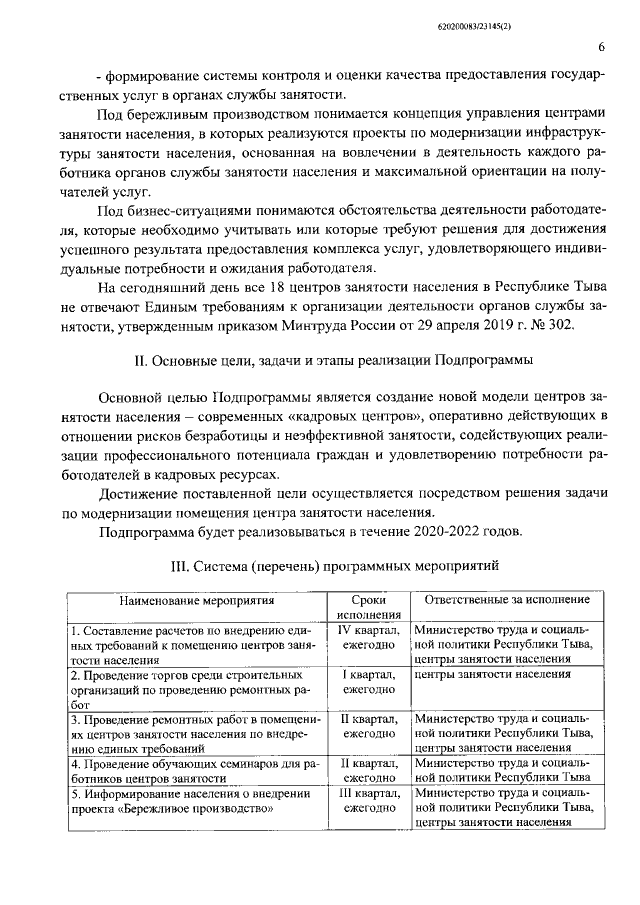 620200083/23145(2)

6

- формирование системы контроля и оценки качества предоставления государственных услуг в органах службы занятости.

Под бережливым производством понимается концепция управления центрами занятости населения, в которых реализуются проекты по модернизации инфраструктуры занятости населения, основанная на вовлечении в деятельность каждого работника органов службы занятости населения и максимальной ориентации на получателей услуг.

Под бизнес-ситуациями понимаются обстоятельства деятельности работодателя, которые необходимо учитывать или которые требуют решения для достижения успешного результата предоставления комплекса услуг, удовлетворяющего индивидуальные потребности и ожидания работодателя.

На сегодняшний день все 18 центров занятости населения в Республике Тыва не отвечают Единым требованиям к организации деятельности органов службы занятости, утвержденным приказом Минтруда России от 29 апреля 2019 г. № 302.

II. Основные цели, задачи и этапы реализации Подпрограммы

Основной целью Подпрограммы является создание новой модели центров занятости населения – современных «кадровых центров», оперативно действующих в отношении рисков безработицы и неэффективной занятости, содействующих реализации профессионального потенциала граждан и удовлетворению потребности работодателей в кадровых ресурсах.

Достижение поставленной цели осуществляется посредством решения задачи по модернизации помещения центра занятости населения.

Подпрограмма будет реализовываться в течение 2020-2022 годов.

III. Система (перечень) программных мероприятий

| Наименование мероприятия | Сроки исполнения | Ответственные за исполнение |
|---|---|---|
| 1. Составление расчетов по внедрению единых требований к помещению центров занятости населения | IV квартал, ежегодно | Министерство труда и социальной политики Республики Тыва, центры занятости населения |
| 2. Проведение торгов среди строительных организаций по проведению ремонтных работ | I квартал, ежегодно | центры занятости населения |
| 3. Проведение ремонтных работ в помещениях центров занятости населения по внедрению единых требований | II квартал, ежегодно | Министерство труда и социальной политики Республики Тыва, центры занятости населения |
| 4. Проведение обучающих семинаров для работников центров занятости | II квартал, ежегодно | Министерство труда и социальной политики Республики Тыва |
| 5. Информирование населения о внедрении проекта «Бережливое производство» | III квартал, ежегодно | Министерство труда и социальной политики Республики Тыва, центры занятости населения |